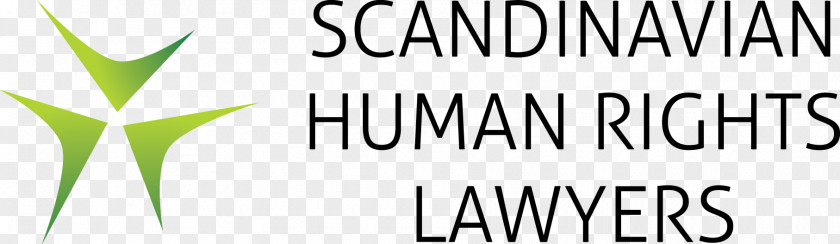 SCANDINAVIAN
HUMAN RIGHTS
LAWYERS